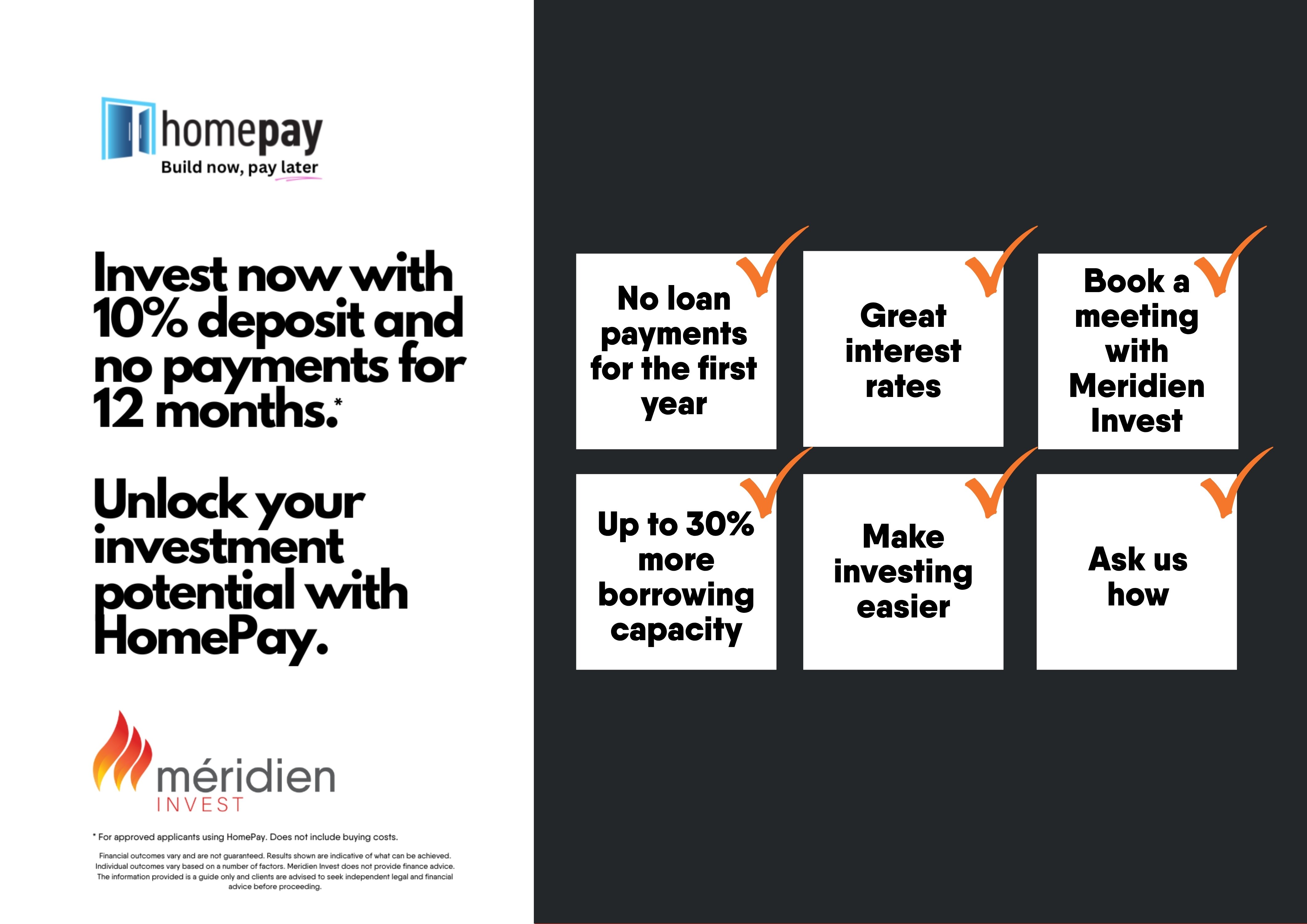 homepay
Build now, pay later

Invest now with 10% deposit and no payments for 12 months.*

Unlock your investment potential with HomePay.

méridien
INVEST

* For approved applicants using HomePay. Does not include buying costs.

Financial outcomes vary and are not guaranteed. Results shown are indicative of what can be achieved. Individual outcomes vary based on a number of factors. Meridien Invest does not provide finance advice. The information provided is a guide only and clients are advised to seek independent legal and financial advice before proceeding.

No loan payments for the first year

Great interest rates

Book a meeting with Meridien Invest

Up to 30% more borrowing capacity

Make investing easier

Ask us how